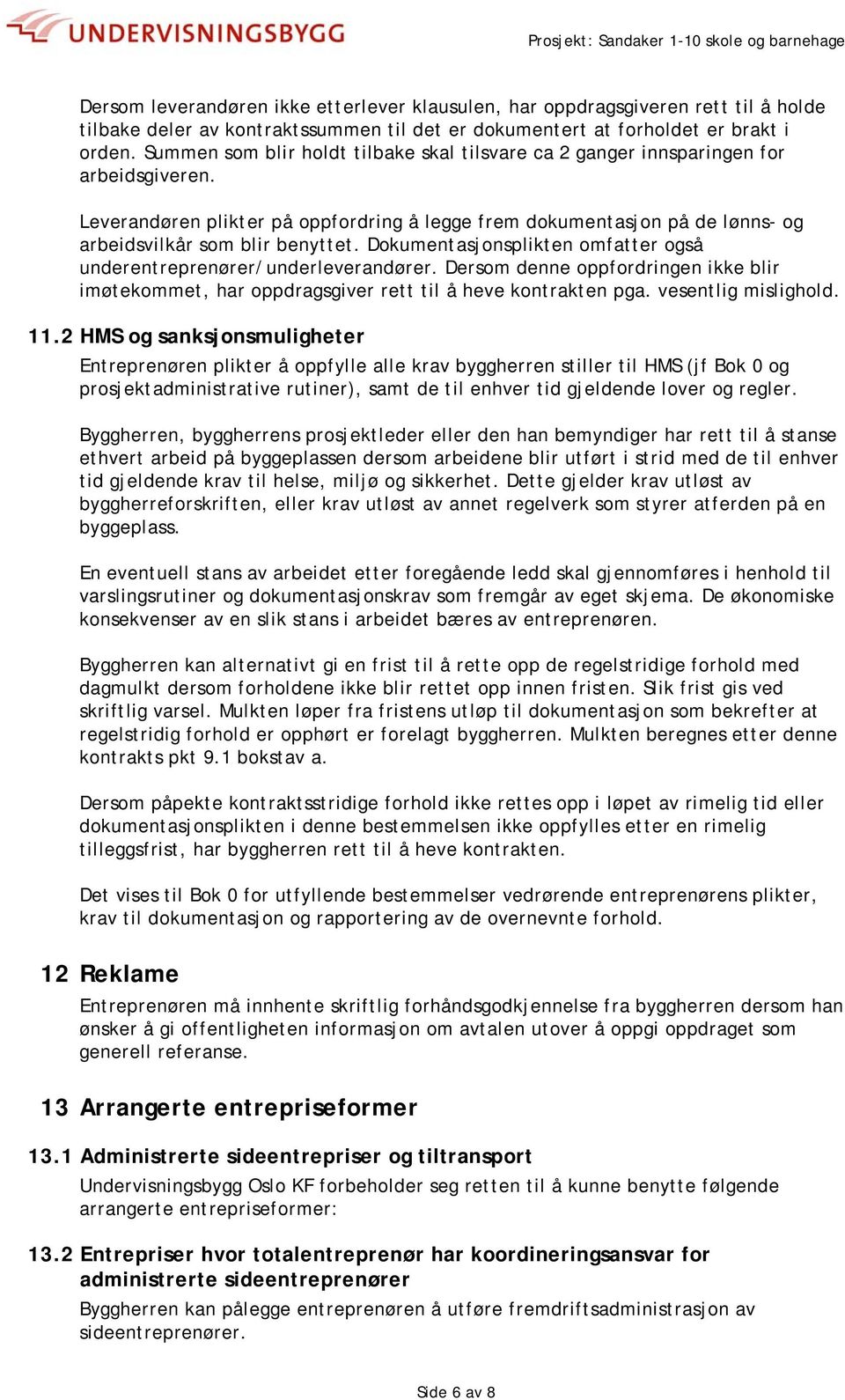 UNDERVISNINGSBYGG

Prosjekt: Sandaker 1-10 skole og barnehage

Dersom leverandøren ikke etterlever klausulen, har oppdragsgiveren rett til å holde tilbake deler av kontraktssummen til det er dokumentert at forholdet er brakt i orden. Summen som blir holdt tilbake skal tilsvare ca 2 ganger innsparingen for arbeidsgiveren.

Leverandøren plikter på oppfordring å legge frem dokumentasjon på de lønns- og arbeidsvilkår som blir benyttet. Dokumentasjonsplikten omfatter også underentreprenører/underleverandører. Dersom denne oppfordringen ikke blir imøtekommet, har oppdragsgiver rett til å heve kontrakten pga. vesentlig mislighold.

11.2 HMS og sanksjonsmuligheter

Entreprenøren plikter å oppfylle alle krav byggherren stiller til HMS (jf Bok 0 og prosjektadministrative rutiner), samt de til enhver tid gjeldende lover og regler.

Byggherren, byggherrens prosjektleder eller den han bemyndiger har rett til å stanse ethvert arbeid på byggeplassen dersom arbeidene blir utført i strid med de til enhver tid gjeldende krav til helse, miljø og sikkerhet. Dette gjelder krav utløst av byggherreforskriften, eller krav utløst av annet regelverk som styrer atferden på en byggeplass.

En eventuell stans av arbeidet etter foregående ledd skal gjennomføres i henhold til varslingsrutiner og dokumentasjonskrav som fremgår av eget skjema. De økonomiske konsekvenser av en slik stans i arbeidet bæres av entreprenøren.

Byggherren kan alternativt gi en frist til å rette opp de regelstridige forhold med dagmulkt dersom forholdene ikke blir rettet opp innen fristen. Slik frist gis ved skriftlig varsel. Mulkten løper fra fristens utløp til dokumentasjon som bekrefter at regelstridig forhold er opphørt er forelagt byggherren. Mulkten beregnes etter denne kontrakts pkt 9.1 bokstav a.

Dersom påpekte kontraktsstridige forhold ikke rettes opp i løpet av rimelig tid eller dokumentasjonsplikten i denne bestemmelsen ikke oppfylles etter en rimelig tilleggsfrist, har byggherren rett til å heve kontrakten.

Det vises til Bok 0 for utfyllende bestemmelser vedrørende entreprenørens plikter, krav til dokumentasjon og rapportering av de overnevnte forhold.

12 Reklame

Entreprenøren må innhente skriftlig forhåndsgodkjennelse fra byggherren dersom han ønsker å gi offentligheten informasjon om avtalen utover å oppgi oppdraget som generell referanse.

13 Arrangerte entrepriseformer

13.1 Administrerte sideentrepriser og tiltransport

Undervisningsbygg Oslo KF forbeholder seg retten til å kunne benytte følgende arrangerte entrepriseformer:

13.2 Entrepriser hvor totalentreprenør har koordineringsansvar for administrerte sideentreprenører

Byggherren kan pålegge entreprenøren å utføre fremdriftsadministrasjon av sideentreprenører.

Side 6 av 8